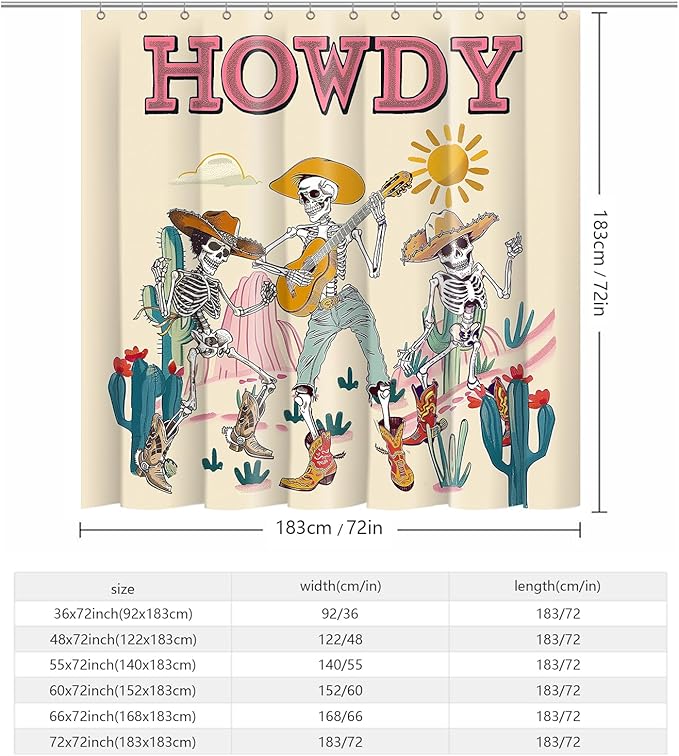 HOWDY

183cm / 72in

183cm / 72in

| size | width(cm/in) | length(cm/in) |
|---|---|---|
| 36x72inch(92x183cm) | 92/36 | 183/72 |
| 48x72inch(122x183cm) | 122/48 | 183/72 |
| 55x72inch(140x183cm) | 140/55 | 183/72 |
| 60x72inch(152x183cm) | 152/60 | 183/72 |
| 66x72inch(168x183cm) | 168/66 | 183/72 |
| 72x72inch(183x183cm) | 183/72 | 183/72 |